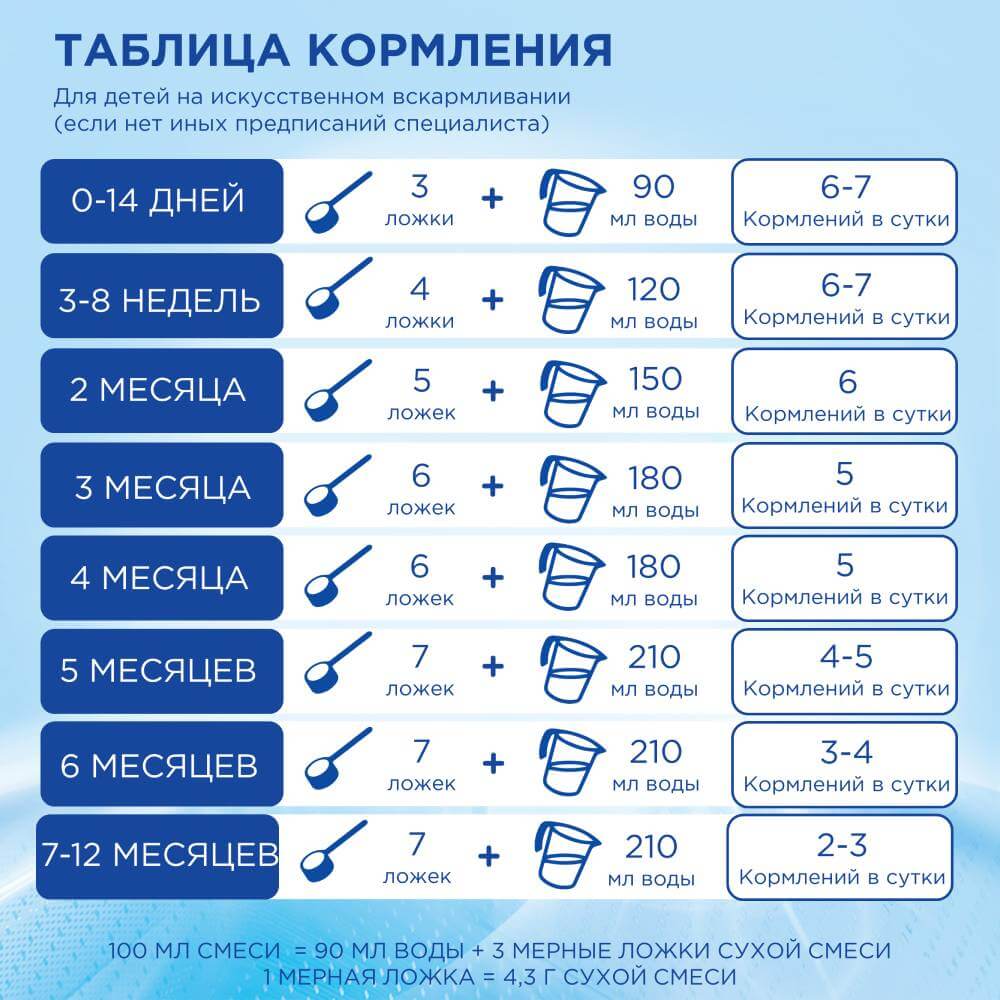 ТАБЛИЦА КОРМЛЕНИЯ

Для детей на искусственном вскармливании (если нет иных предписаний специалиста)

| | | | | |
|---|---|---|---|---|
| 0-14 ДНЕЙ | 3 ложки | + | 90 мл воды | 6-7 Кормлений в сутки |
| 3-8 НЕДЕЛЬ | 4 ложки | + | 120 мл воды | 6-7 Кормлений в сутки |
| 2 МЕСЯЦА | 5 ложек | + | 150 мл воды | 6 Кормлений в сутки |
| 3 МЕСЯЦА | 6 ложек | + | 180 мл воды | 5 Кормлений в сутки |
| 4 МЕСЯЦА | 6 ложек | + | 180 мл воды | 5 Кормлений в сутки |
| 5 МЕСЯЦЕВ | 7 ложек | + | 210 мл воды | 4-5 Кормлений в сутки |
| 6 МЕСЯЦЕВ | 7 ложек | + | 210 мл воды | 3-4 Кормлений в сутки |
| 7-12 МЕСЯЦЕВ | 7 ложек | + | 210 мл воды | 2-3 Кормлений в сутки |

100 МЛ СМЕСИ = 90 МЛ ВОДЫ + 3 МЕРНЫЕ ЛОЖКИ СУХОЙ СМЕСИ
1 МЕРНАЯ ЛОЖКА = 4,3 Г СУХОЙ СМЕСИ